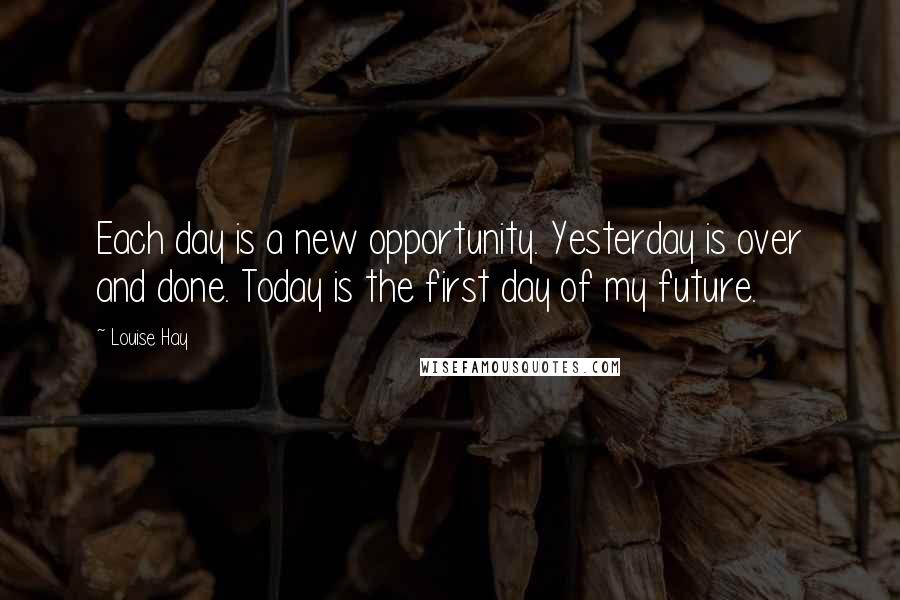 Each day is a new opportunity. Yesterday is over and done. Today is the first day of my future.

~ Louise Hay

WISEFAMOUSQUOTES.COM